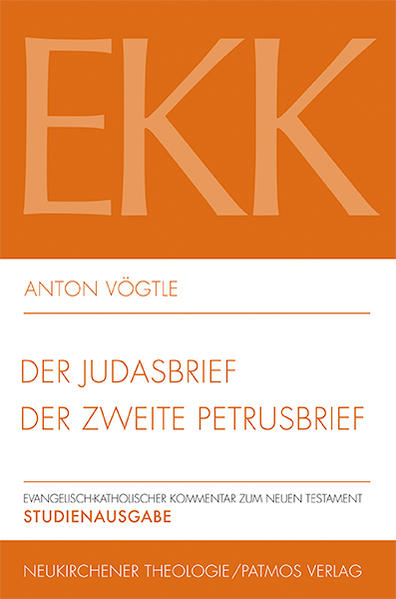 EKK

ANTON VÖGTLE

DER JUDASBRIEF
DER ZWEITE PETRUSBRIEF

EVANGELISCH-KATHOLISCHER KOMMENTAR ZUM NEUEN TESTAMENT
STUDIENAUSGABE

NEUKIRCHENER THEOLOGIE/PATMOS VERLAG